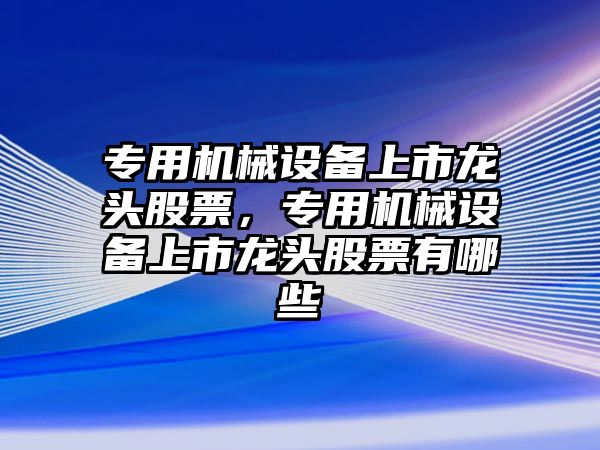 专用机械设备上市龙头股票，专用机械设备上市龙头股票有哪些